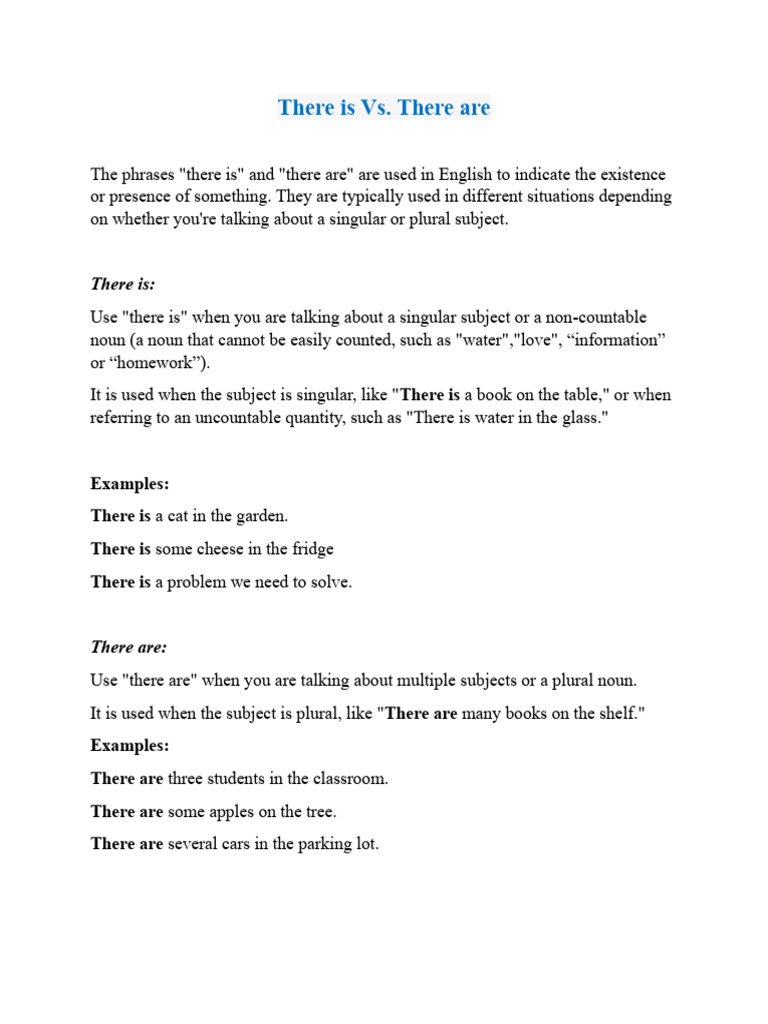 There is Vs. There are

The phrases "there is" and "there are" are used in English to indicate the existence or presence of something. They are typically used in different situations depending on whether you're talking about a singular or plural subject.

There is:

Use "there is" when you are talking about a singular subject or a non-countable noun (a noun that cannot be easily counted, such as "water","love", “information” or “homework”).

It is used when the subject is singular, like "There is a book on the table," or when referring to an uncountable quantity, such as "There is water in the glass."

Examples:

There is a cat in the garden.

There is some cheese in the fridge

There is a problem we need to solve.

There are:

Use "there are" when you are talking about multiple subjects or a plural noun.

It is used when the subject is plural, like "There are many books on the shelf."

Examples:

There are three students in the classroom.

There are some apples on the tree.

There are several cars in the parking lot.